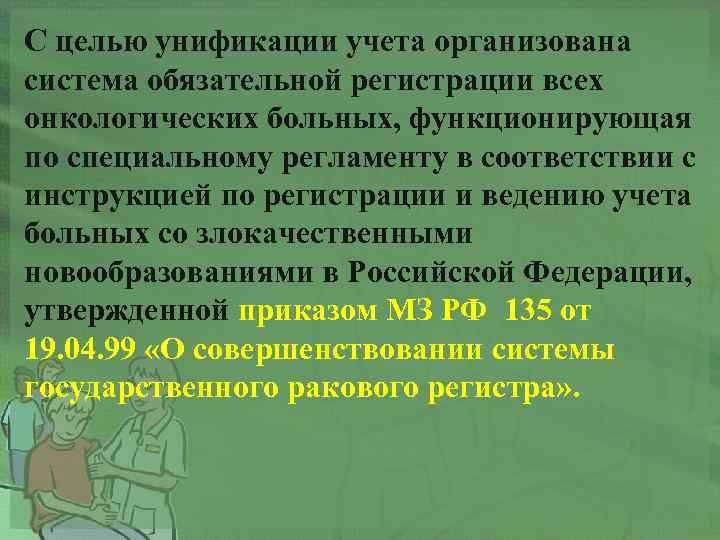 С целью унификации учета организована система обязательной регистрации всех онкологических больных, функционирующая по специальному регламенту в соответствии с инструкцией по регистрации и ведению учета больных со злокачественными новообразованиями в Российской Федерации, утвержденной приказом МЗ РФ 135 от 19.04.99 «О совершенствовании системы государственного ракового регистра».